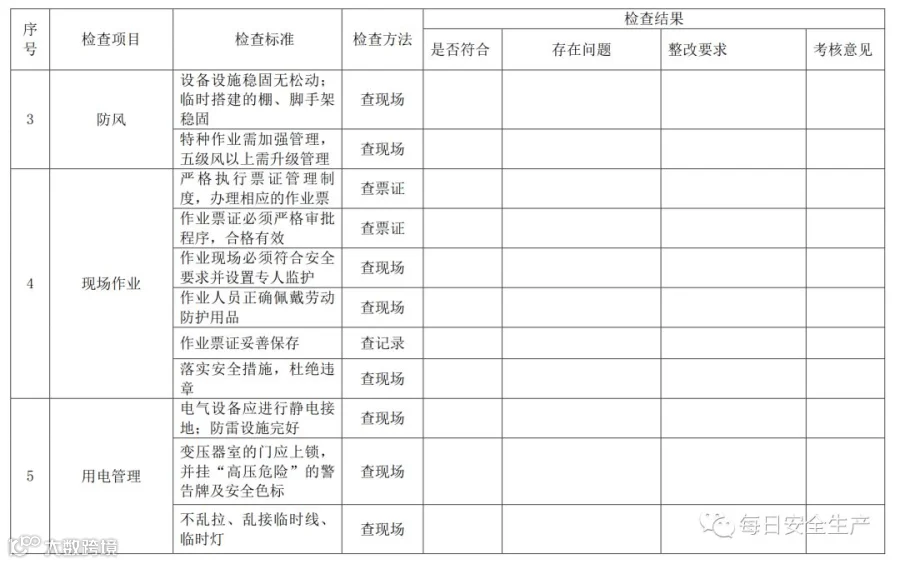 | 序号 | 检查项目 | 检查标准 | 检查方法 | 检查结果 | | | |
|---|---|---|---|---|---|---|---|
| | | | | 是否符合 | 存在问题 | 整改要求 | 考核意见 |
| 3 | 防风 | 设备设施稳固无松动；临时搭建的棚、脚手架稳固 | 查现场 | | | | |
| | | 特种作业需加强管理，五级风以上需升级管理 | 查现场 | | | | |
| 4 | 现场作业 | 严格执行票证管理制度，办理相应的作业票 | 查票证 | | | | |
| | | 作业票证必须严格审批程序，合格有效 | 查票证 | | | | |
| | | 作业现场必须符合安全要求并设置专人监护 | 查现场 | | | | |
| | | 作业人员正确佩戴劳动防护用品 | 查现场 | | | | |
| | | 作业票证妥善保存 | 查记录 | | | | |
| | | 落实安全措施，杜绝违章 | 查现场 | | | | |
| 5 | 用电管理 | 电气设备应进行静电接地；防雷设施完好 | 查现场 | | | | |
| | | 变压器室的门应上锁，并挂“高压危险”的警告牌及安全色标 | 查现场 | | | | |
| | | 不乱拉、乱接临时线、临时灯 | 查现场 | | | | |

每日安全生产

大数跨境